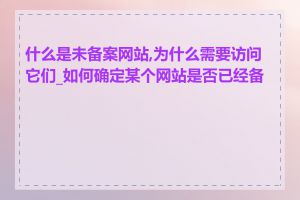 什么是未备案网站,为什么需要访问它们_如何确定某个网站是否已经备